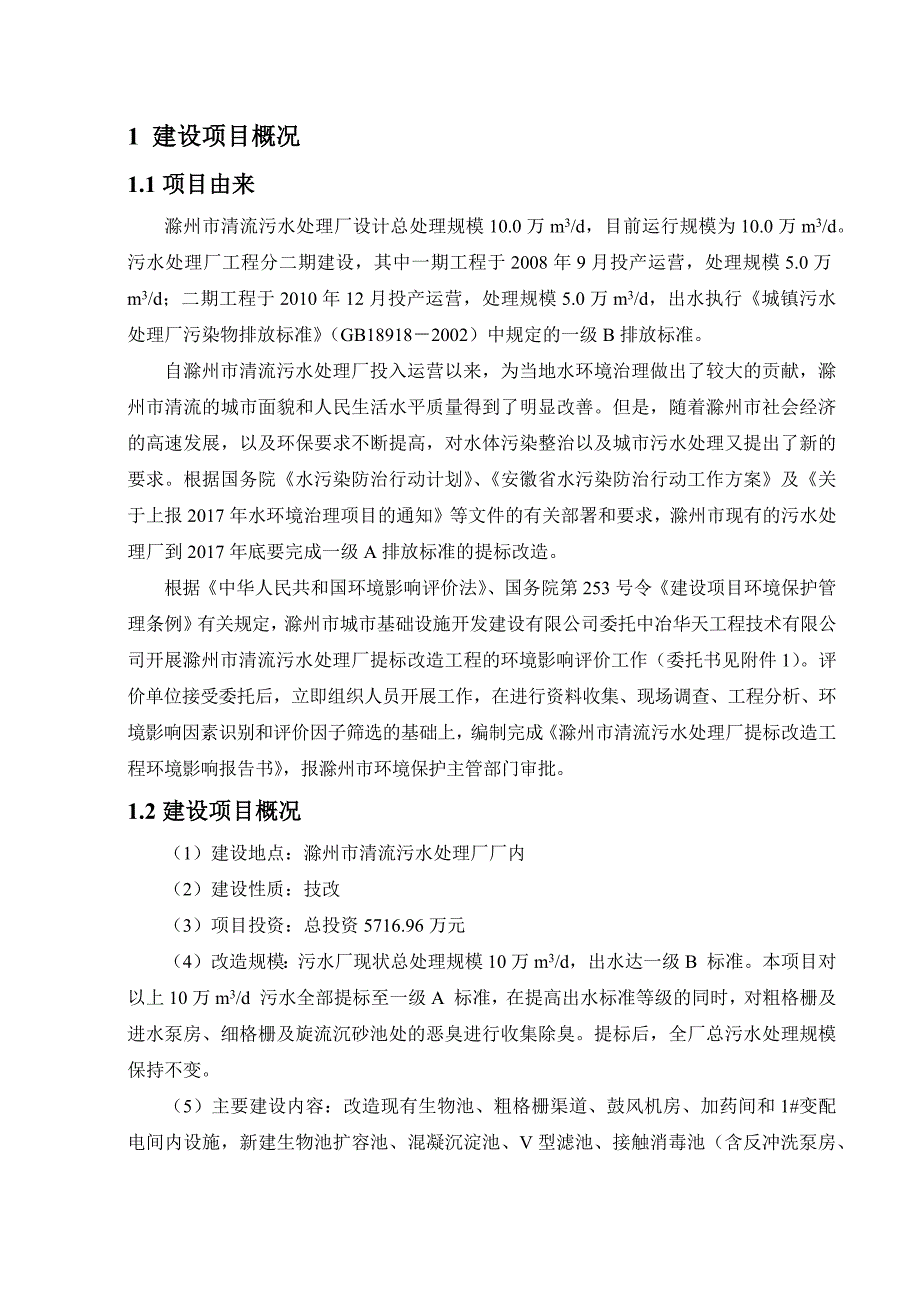 1 建设项目概况

1.1 项目由来

滁州市清流污水处理厂设计总处理规模 10.0 万 $m^3/d$，目前运行规模为 10.0 万 $m^3/d$。污水处理厂工程分二期建设，其中一期工程于 2008 年 9 月投产运营，处理规模 5.0 万 $m^3/d$；二期工程于 2010 年 12 月投产运营，处理规模 5.0 万 $m^3/d$，出水执行《城镇污水处理厂污染物排放标准》（GB18918－2002）中规定的一级 B 排放标准。

自滁州市清流污水处理厂投入运营以来，为当地水环境治理做出了较大的贡献，滁州市清流的城市面貌和人民生活水平质量得到了明显改善。但是，随着滁州市社会经济的高速发展，以及环保要求不断提高，对水体污染整治以及城市污水处理又提出了新的要求。根据国务院《水污染防治行动计划》、《安徽省水污染防治行动工作方案》及《关于上报 2017 年水环境治理项目的通知》等文件的有关部署和要求，滁州市现有的污水处理厂到 2017 年底要完成一级 A 排放标准的提标改造。

根据《中华人民共和国环境影响评价法》、国务院第 253 号令《建设项目环境保护管理条例》有关规定，滁州市城市基础设施开发建设有限公司委托中冶华天工程技术有限公司开展滁州市清流污水处理厂提标改造工程的环境影响评价工作（委托书见附件 1）。评价单位接受委托后，立即组织人员开展工作，在进行资料收集、现场调查、工程分析、环境影响因素识别和评价因子筛选的基础上，编制完成《滁州市清流污水处理厂提标改造工程环境影响报告书》，报滁州市环境保护主管部门审批。

1.2 建设项目概况

（1）建设地点：滁州市清流污水处理厂厂内

（2）建设性质：技改

（3）项目投资：总投资 5716.96 万元

（4）改造规模：污水厂现状总处理规模 10 万 $m^3/d$，出水达一级 B 标准。本项目对以上 10 万 $m^3/d$ 污水全部提标至一级 A 标准，在提高出水标准等级的同时，对粗格栅及进水泵房、细格栅及旋流沉砂池处的恶臭进行收集除臭。提标后，全厂总污水处理规模保持不变。

（5）主要建设内容：改造现有生物池、粗格栅渠道、鼓风机房、加药间和 1#变配电间内设施，新建生物池扩容池、混凝沉淀池、V 型滤池、接触消毒池（含反冲洗泵房、